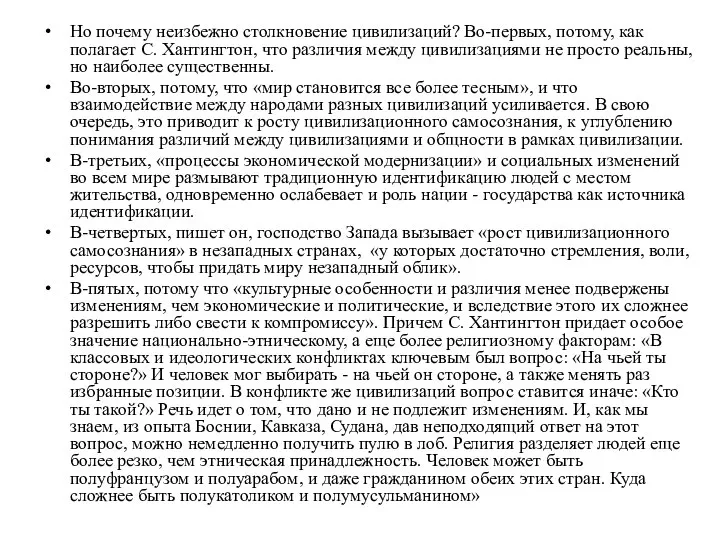 • Но почему неизбежно столкновение цивилизаций? Во-первых, потому, как полагает С. Хантингтон, что различия между цивилизациями не просто реальны, но наиболее существенны.

• Во-вторых, потому, что «мир становится все более тесным», и что взаимодействие между народами разных цивилизаций усиливается. В свою очередь, это приводит к росту цивилизационного самосознания, к углублению понимания различий между цивилизациями и общности в рамках цивилизации.

• В-третьих, «процессы экономической модернизации» и социальных изменений во всем мире размывают традиционную идентификацию людей с местом жительства, одновременно ослабевает и роль нации - государства как источника идентификации.

• В-четвертых, пишет он, господство Запада вызывает «рост цивилизационного самосознания» в незападных странах, «у которых достаточно стремления, воли, ресурсов, чтобы придать миру незападный облик».

• В-пятых, потому что «культурные особенности и различия менее подвержены изменениям, чем экономические и политические, и вследствие этого их сложнее разрешить либо свести к компромиссу». Причем С. Хантингтон придает особое значение национально-этническому, а еще более религиозному факторам: «В классовых и идеологических конфликтах ключевым был вопрос: «На чьей ты стороне?» И человек мог выбирать - на чьей он стороне, а также менять раз избранные позиции. В конфликте же цивилизаций вопрос ставится иначе: «Кто ты такой?» Речь идет о том, что дано и не подлежит изменениям. И, как мы знаем, из опыта Боснии, Кавказа, Судана, дав неподходящий ответ на этот вопрос, можно немедленно получить пулю в лоб. Религия разделяет людей еще более резко, чем этническая принадлежность. Человек может быть полуфранцузом и полуарабом, и даже гражданином обеих этих стран. Куда сложнее быть полукатоликом и полумусульманином»